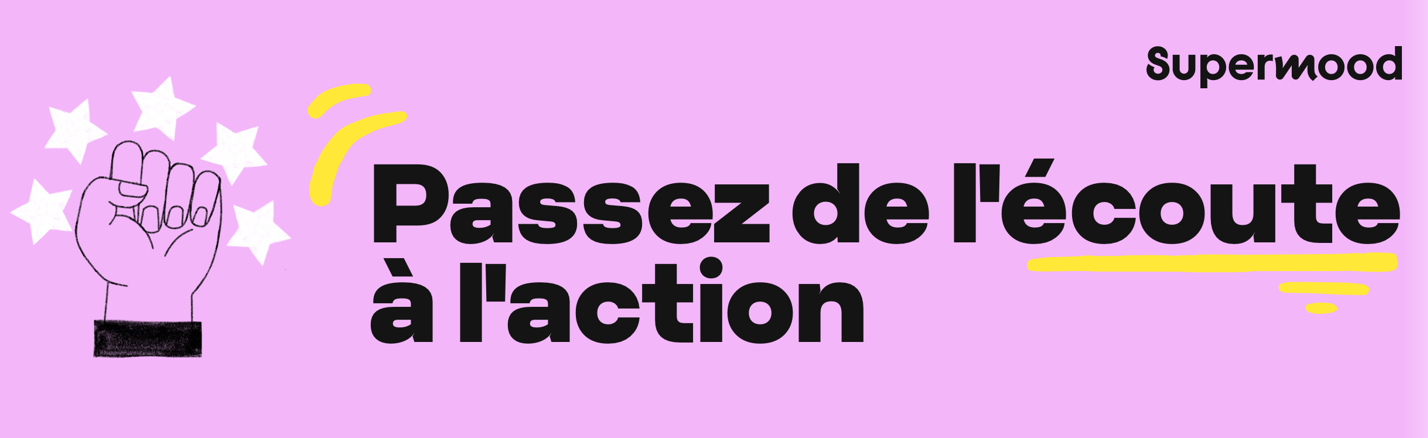 Supermood

Passez de l'écoute à l'action